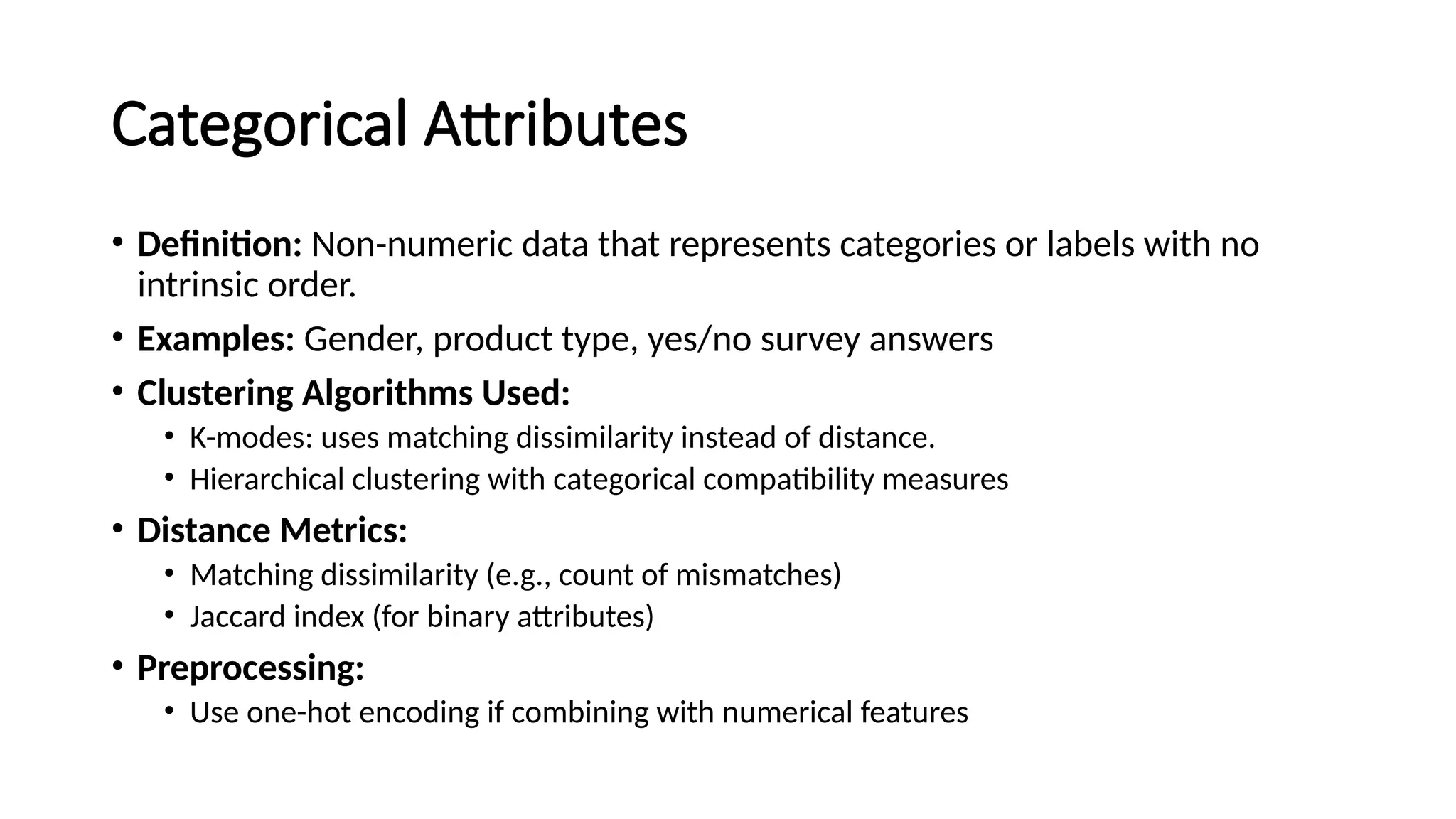 Categorical Attributes

• Definition: Non-numeric data that represents categories or labels with no intrinsic order.

• Examples: Gender, product type, yes/no survey answers

• Clustering Algorithms Used:
  • K-modes: uses matching dissimilarity instead of distance.
  • Hierarchical clustering with categorical compatibility measures

• Distance Metrics:
  • Matching dissimilarity (e.g., count of mismatches)
  • Jaccard index (for binary attributes)

• Preprocessing:
  • Use one-hot encoding if combining with numerical features